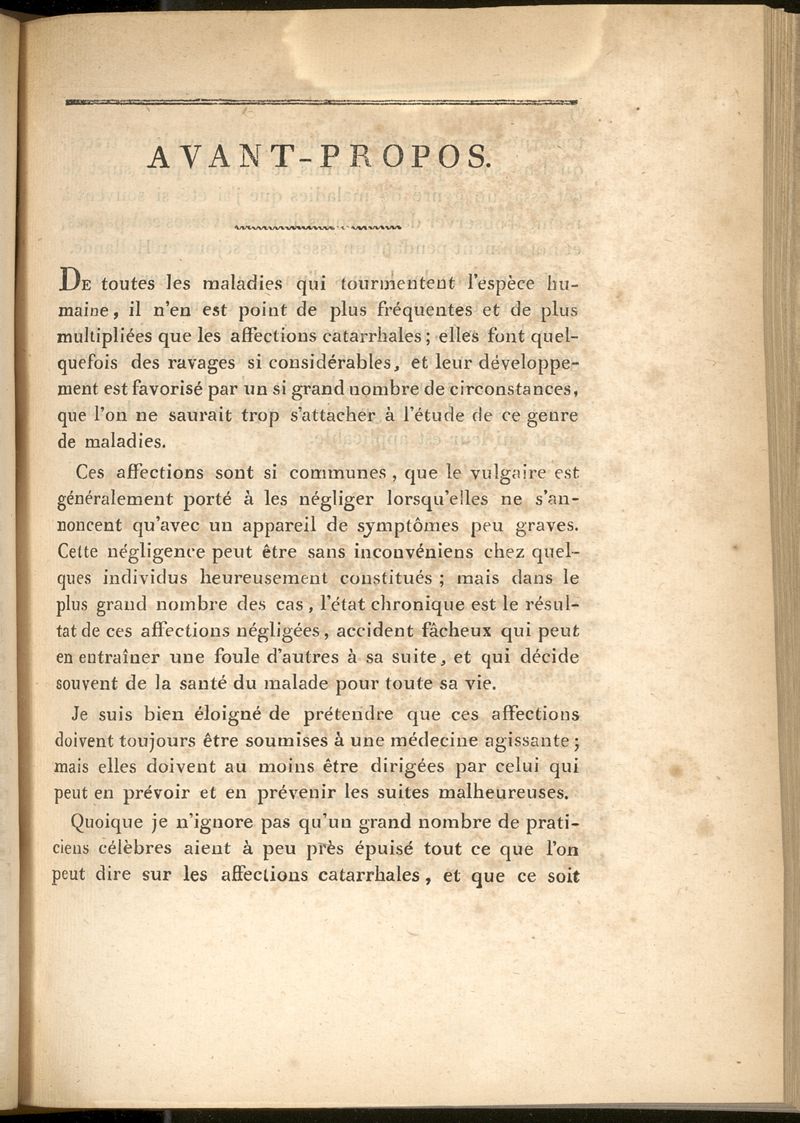 AVANT-PROPOS.

De toutes les maladies qui tourmentent l'espèce humaine, il n'en est point de plus fréquentes et de plus multipliées que les affections catarrhales; elles font quelquefois des ravages si considérables, et leur développement est favorisé par un si grand nombre de circonstances, que l'on ne saurait trop s'attacher à l'étude de ce genre de maladies.

Ces affections sont si communes, que le vulgaire est généralement porté à les négliger lorsqu'elles ne s'annoncent qu'avec un appareil de symptômes peu graves. Cette négligence peut être sans inconvéniens chez quelques individus heureusement constitués ; mais dans le plus grand nombre des cas, l'état chronique est le résultat de ces affections négligées, accident fâcheux qui peut en entraîner une foule d'autres à sa suite, et qui décide souvent de la santé du malade pour toute sa vie.

Je suis bien éloigné de prétendre que ces affections doivent toujours être soumises à une médecine agissante; mais elles doivent au moins être dirigées par celui qui peut en prévoir et en prévenir les suites malheureuses.

Quoique je n'ignore pas qu'un grand nombre de praticiens célèbres aient à peu près épuisé tout ce que l'on peut dire sur les affections catarrhales, et que ce soit